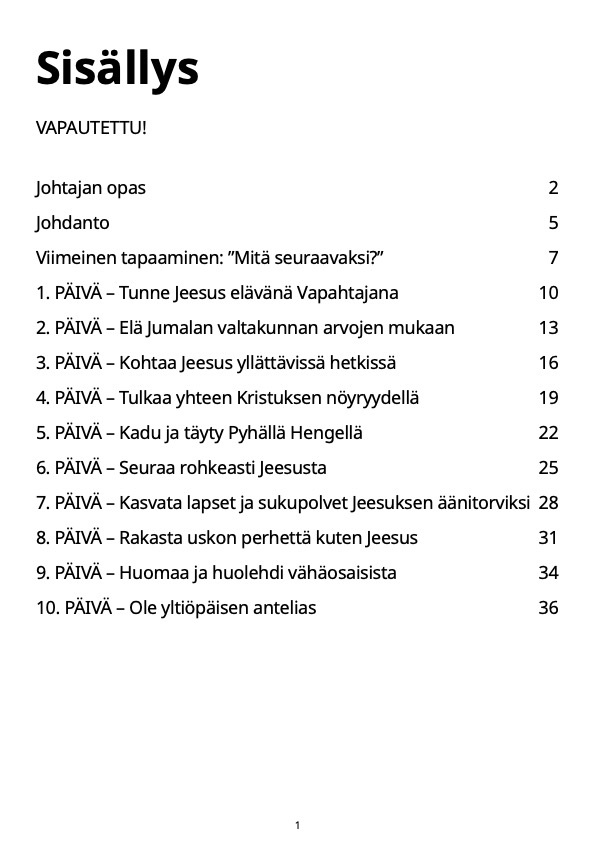 Sisällys

VAPAUTETTU!

Johtajan opas 2

Johdanto 5

Viimeinen tapaaminen: ”Mitä seuraavaksi?” 7

1. PÄIVÄ – Tunne Jeesus elävänä Vapahtajana 10

2. PÄIVÄ – Elä Jumalan valtakunnan arvojen mukaan 13

3. PÄIVÄ – Kohtaa Jeesus yllättävissä hetkissä 16

4. PÄIVÄ – Tulkaa yhteen Kristuksen nöyryydellä 19

5. PÄIVÄ – Kadu ja täyty Pyhällä Hengellä 22

6. PÄIVÄ – Seuraa rohkeasti Jeesusta 25

7. PÄIVÄ – Kasvata lapset ja sukupolvet Jeesuksen äänitorviksi 28

8. PÄIVÄ – Rakasta uskon perhettä kuten Jeesus 31

9. PÄIVÄ – Huomaa ja huolehdi vähäosaisista 34

10. PÄIVÄ – Ole yltiöpäisen antelias 36

1